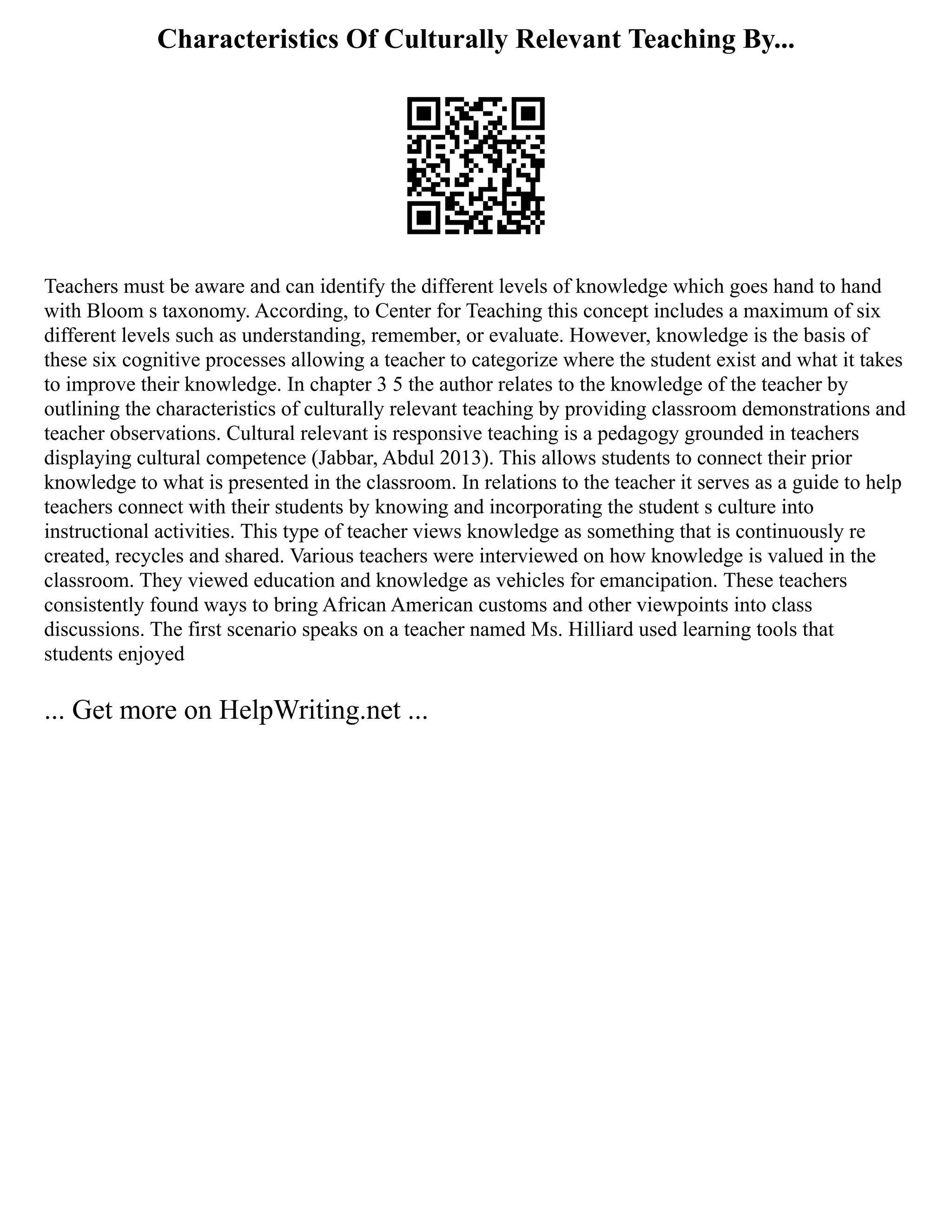 Characteristics Of Culturally Relevant Teaching By...

Teachers must be aware and can identify the different levels of knowledge which goes hand to hand with Bloom s taxonomy. According, to Center for Teaching this concept includes a maximum of six different levels such as understanding, remember, or evaluate. However, knowledge is the basis of these six cognitive processes allowing a teacher to categorize where the student exist and what it takes to improve their knowledge. In chapter 3 5 the author relates to the knowledge of the teacher by outlining the characteristics of culturally relevant teaching by providing classroom demonstrations and teacher observations. Cultural relevant is responsive teaching is a pedagogy grounded in teachers displaying cultural competence (Jabbar, Abdul 2013). This allows students to connect their prior knowledge to what is presented in the classroom. In relations to the teacher it serves as a guide to help teachers connect with their students by knowing and incorporating the student s culture into instructional activities. This type of teacher views knowledge as something that is continuously re created, recycles and shared. Various teachers were interviewed on how knowledge is valued in the classroom. They viewed education and knowledge as vehicles for emancipation. These teachers consistently found ways to bring African American customs and other viewpoints into class discussions. The first scenario speaks on a teacher named Ms. Hilliard used learning tools that students enjoyed

... Get more on HelpWriting.net ...